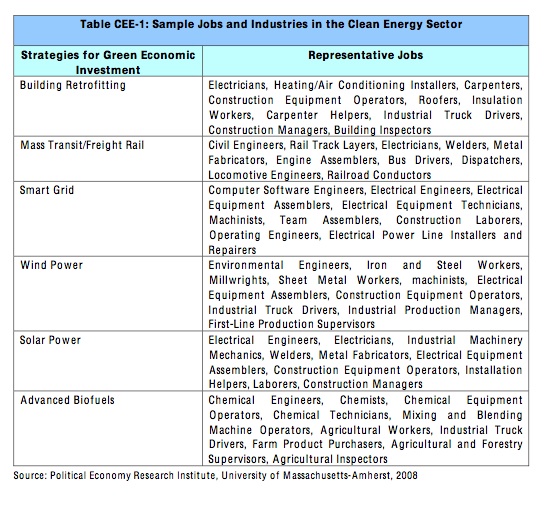 Table CEE-1: Sample Jobs and Industries in the Clean Energy Sector

| Strategies for Green Economic Investment | Representative Jobs |
|---|---|
| Building Retrofitting | Electricians, Heating/Air Conditioning Installers, Carpenters, Construction Equipment Operators, Roofers, Insulation Workers, Carpenter Helpers, Industrial Truck Drivers, Construction Managers, Building Inspectors |
| Mass Transit/Freight Rail | Civil Engineers, Rail Track Layers, Electricians, Welders, Metal Fabricators, Engine Assemblers, Bus Drivers, Dispatchers, Locomotive Engineers, Railroad Conductors |
| Smart Grid | Computer Software Engineers, Electrical Engineers, Electrical Equipment Assemblers, Electrical Equipment Technicians, Machinists, Team Assemblers, Construction Laborers, Operating Engineers, Electrical Power Line Installers and Repairers |
| Wind Power | Environmental Engineers, Iron and Steel Workers, Millwrights, Sheet Metal Workers, machinists, Electrical Equipment Assemblers, Construction Equipment Operators, Industrial Truck Drivers, Industrial Production Managers, First-Line Production Supervisors |
| Solar Power | Electrical Engineers, Electricians, Industrial Machinery Mechanics, Welders, Metal Fabricators, Electrical Equipment Assemblers, Construction Equipment Operators, Installation Helpers, Laborers, Construction Managers |
| Advanced Biofuels | Chemical Engineers, Chemists, Chemical Equipment Operators, Chemical Technicians, Mixing and Blending Machine Operators, Agricultural Workers, Industrial Truck Drivers, Farm Product Purchasers, Agricultural and Forestry Supervisors, Agricultural Inspectors |

Source: Political Economy Research Institute, University of Massachusetts-Amherst, 2008